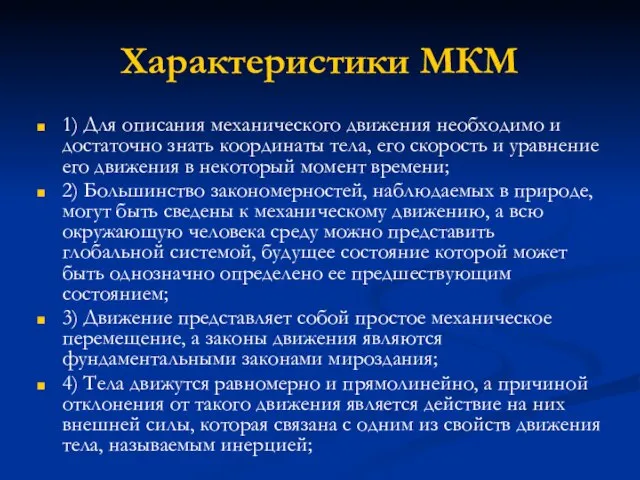 Характеристики МКМ

1) Для описания механического движения необходимо и достаточно знать координаты тела, его скорость и уравнение его движения в некоторый момент времени;

2) Большинство закономерностей, наблюдаемых в природе, могут быть сведены к механическому движению, а всю окружающую человека среду можно представить глобальной системой, будущее состояние которой может быть однозначно определено ее предшествующим состоянием;

3) Движение представляет собой простое механическое перемещение, а законы движения являются фундаментальными законами мироздания;

4) Тела движутся равномерно и прямолинейно, а причиной отклонения от такого движения является действие на них внешней силы, которая связана с одним из свойств движения тела, называемым инерцией;